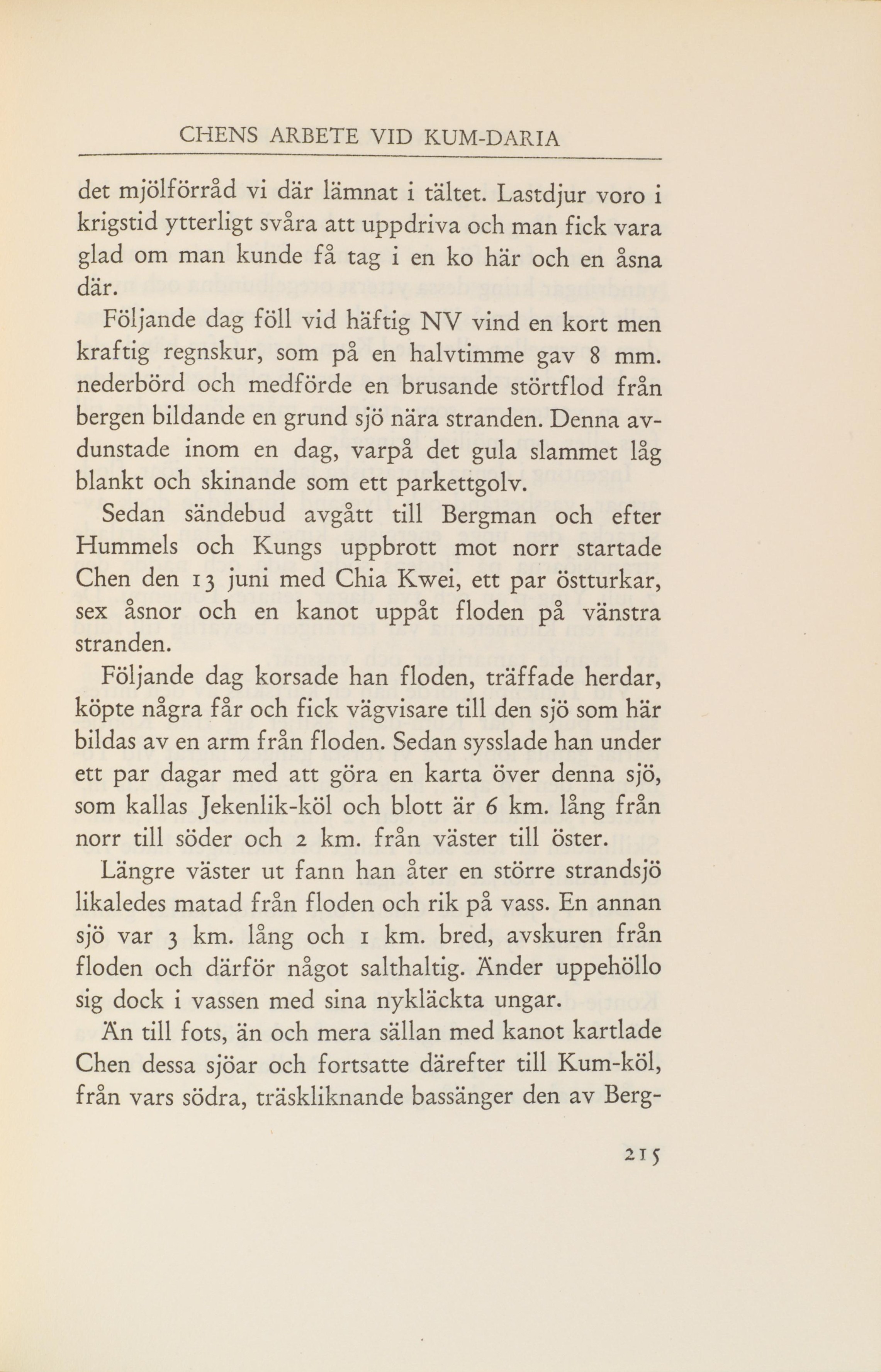 CHENS ARBETE VID KUM-DARIA

det mjölförråd vi där lämnat i tältet. Lastdjur voro i krigstid ytterligt svåra att uppdriva och man fick vara glad om man kunde få tag i en ko här och en åsna där.

Följande dag föll vid häftig NV vind en kort men kraftig regnskur, som på en halvtimme gav 8 mm. nederbörd och medförde en brusande störtflod från bergen bildande en grund sjö nära stranden. Denna avdunstade inom en dag, varpå det gula slammet låg blankt och skinande som ett parkettgolv.

Sedan sändebud avgått till Bergman och efter Hummels och Kungs uppbrott mot norr startade Chen den 13 juni med Chia Kwei, ett par östturkar, sex åsnor och en kanot uppåt floden på vänstra stranden.

Följande dag korsade han floden, träffade herdar, köpte några får och fick vägvisare till den sjö som här bildas av en arm från floden. Sedan sysslade han under ett par dagar med att göra en karta över denna sjö, som kallas Jekenlik-köl och blott är 6 km. lång från norr till söder och 2 km. från väster till öster.

Längre väster ut fann han åter en större strandsjö likaledes matad från floden och rik på vass. En annan sjö var 3 km. lång och 1 km. bred, avskuren från floden och därför något salthaltig. Änder uppehöllo sig dock i vassen med sina nykläckta ungar.

Än till fots, än och mera sällan med kanot kartlade Chen dessa sjöar och fortsatte därefter till Kum-köl, från vars södra, träskliknande bassänger den av Berg-

215